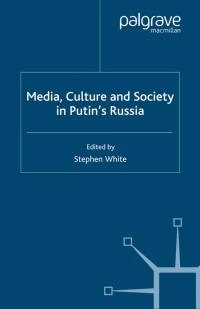 palgrave
macmillan

Media, Culture and Society in Putin's Russia

Edited by
Stephen White